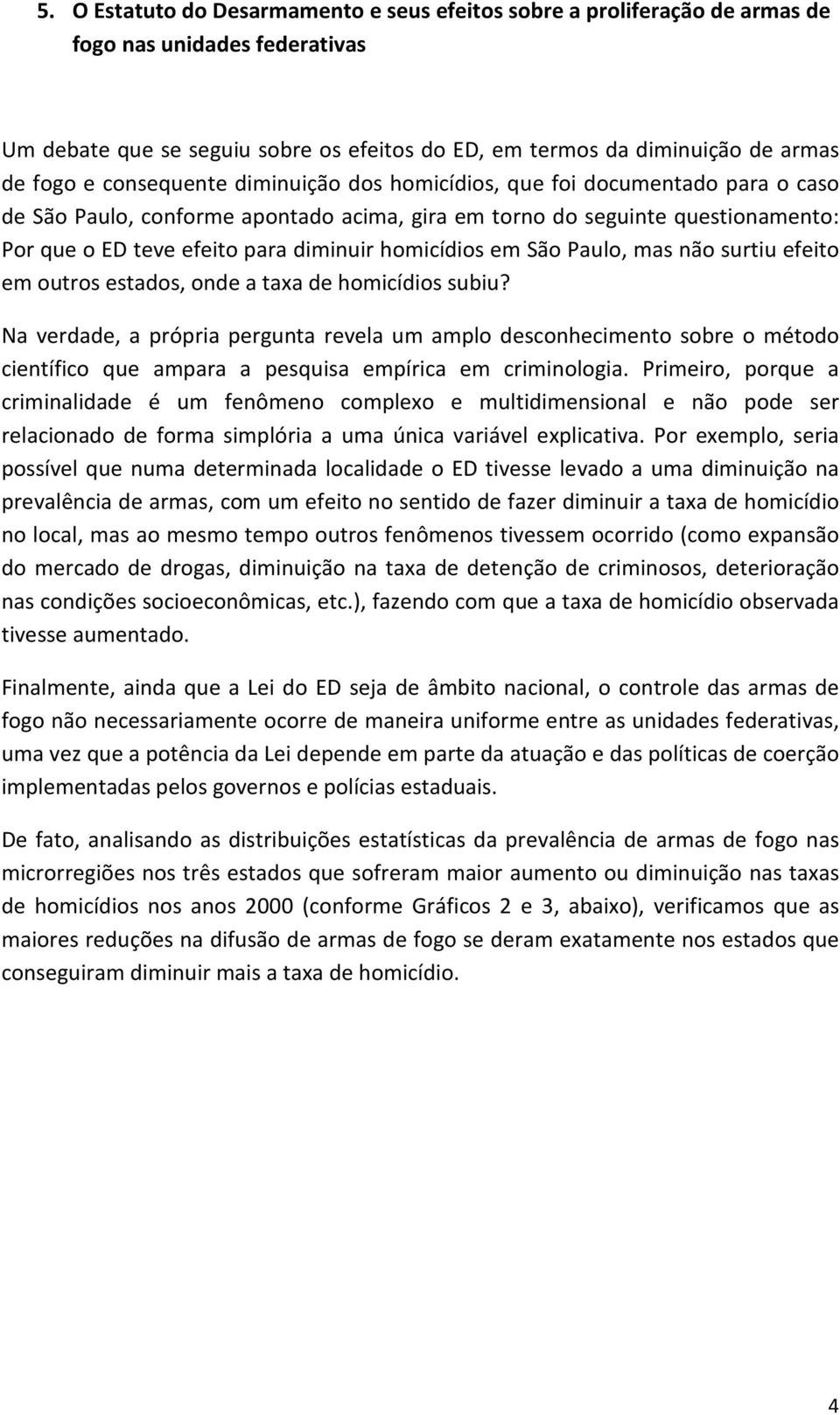 5. O Estatuto do Desarmamento e seus efeitos sobre a proliferação de armas de fogo nas unidades federativas

Um debate que se seguiu sobre os efeitos do ED, em termos da diminuição de armas de fogo e consequente diminuição dos homicídios, que foi documentado para o caso de São Paulo, conforme apontado acima, gira em torno do seguinte questionamento: Por que o ED teve efeito para diminuir homicídios em São Paulo, mas não surtiu efeito em outros estados, onde a taxa de homicídios subiu?

Na verdade, a própria pergunta revela um amplo desconhecimento sobre o método científico que ampara a pesquisa empírica em criminologia. Primeiro, porque a criminalidade é um fenômeno complexo e multidimensional e não pode ser relacionado de forma simplória a uma única variável explicativa. Por exemplo, seria possível que numa determinada localidade o ED tivesse levado a uma diminuição na prevalência de armas, com um efeito no sentido de fazer diminuir a taxa de homicídio no local, mas ao mesmo tempo outros fenômenos tivessem ocorrido (como expansão do mercado de drogas, diminuição na taxa de detenção de criminosos, deterioração nas condições socioeconômicas, etc.), fazendo com que a taxa de homicídio observada tivesse aumentado.

Finalmente, ainda que a Lei do ED seja de âmbito nacional, o controle das armas de fogo não necessariamente ocorre de maneira uniforme entre as unidades federativas, uma vez que a potência da Lei depende em parte da atuação e das políticas de coerção implementadas pelos governos e polícias estaduais.

De fato, analisando as distribuições estatísticas da prevalência de armas de fogo nas microrregiões nos três estados que sofreram maior aumento ou diminuição nas taxas de homicídios nos anos 2000 (conforme Gráficos 2 e 3, abaixo), verificamos que as maiores reduções na difusão de armas de fogo se deram exatamente nos estados que conseguiram diminuir mais a taxa de homicídio.

4